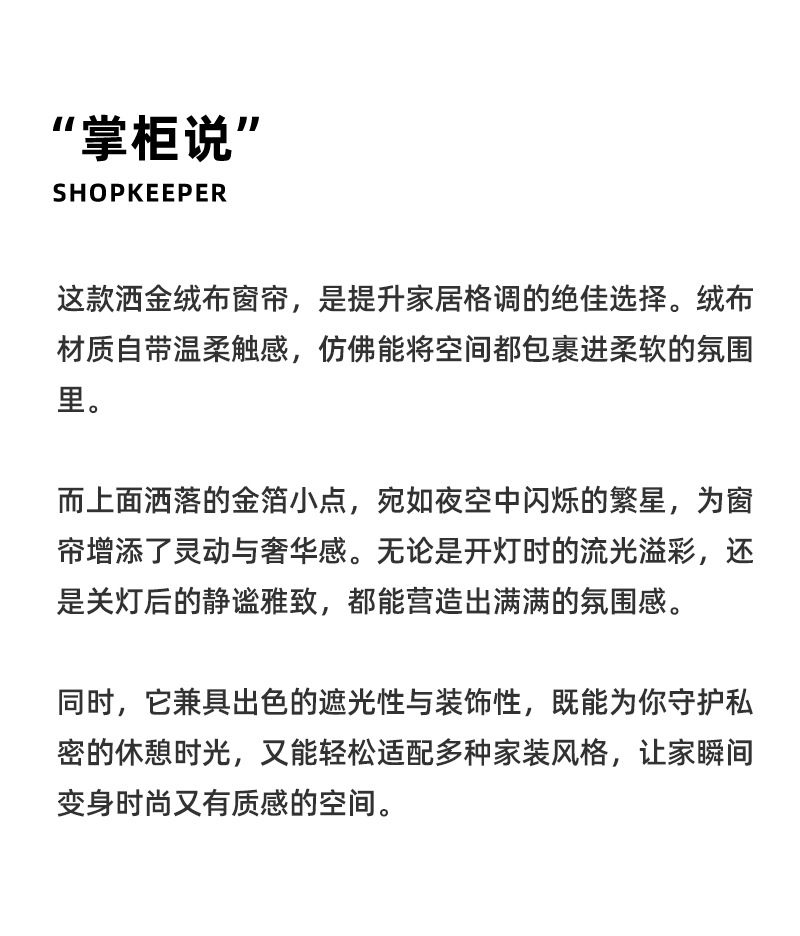 “掌柜说”
SHOPKEEPER

这款洒金绒布窗帘，是提升家居格调的绝佳选择。绒布材质自带温柔触感，仿佛能将空间都包裹进柔软的氛围里。

而上面洒落的金箔小点，宛如夜空中闪烁的繁星，为窗帘增添了灵动与奢华感。无论是开灯时的流光溢彩，还是关灯后的静谧雅致，都能营造出满满的氛围感。

同时，它兼具出色的遮光性与装饰性，既能为你守护私密的休憩时光，又能轻松适配多种家装风格，让家瞬间变身时尚又有质感的空间。